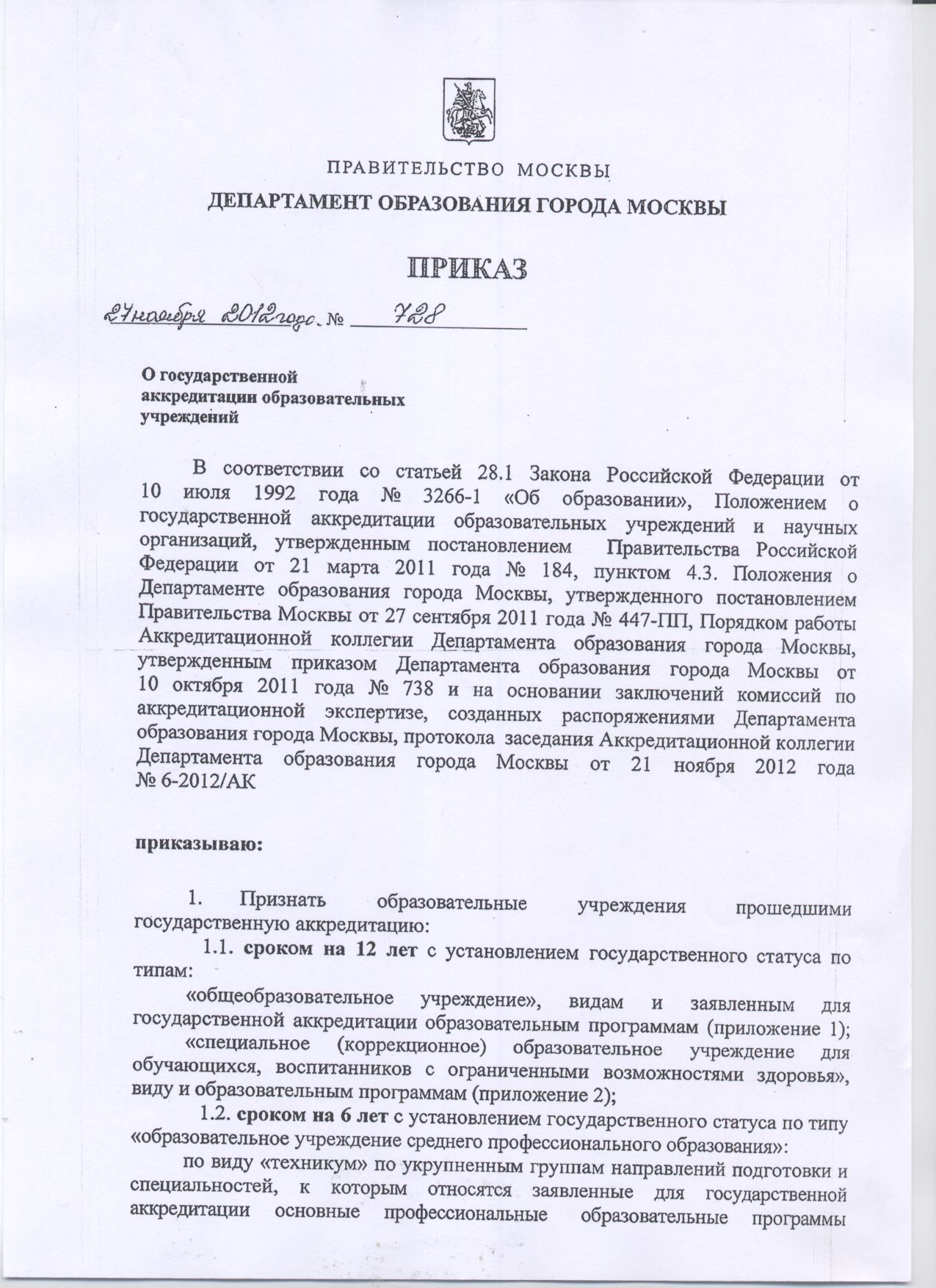 ПРАВИТЕЛЬСТВО МОСКВЫ
ДЕПАРТАМЕНТ ОБРАЗОВАНИЯ ГОРОДА МОСКВЫ

ПРИКАЗ

27 ноября 2012 года № 728

О государственной аккредитации образовательных учреждений

В соответствии со статьей 28.1 Закона Российской Федерации от 10 июля 1992 года № 3266-1 «Об образовании», Положением о государственной аккредитации образовательных учреждений и научных организаций, утвержденным постановлением Правительства Российской Федерации от 21 марта 2011 года № 184, пунктом 4.3. Положения о Департаменте образования города Москвы, утвержденного постановлением Правительства Москвы от 27 сентября 2011 года № 447-ПП, Порядком работы Аккредитационной коллегии Департамента образования города Москвы, утвержденным приказом Департамента образования города Москвы от 10 октября 2011 года № 738 и на основании заключений комиссий по аккредитационной экспертизе, созданных распоряжениями Департамента образования города Москвы, протокола заседания Аккредитационной коллегии Департамента образования города Москвы от 21 ноября 2012 года № 6-2012/АК

приказываю:

1. Признать образовательные учреждения прошедшими государственную аккредитацию:
1.1. сроком на 12 лет с установлением государственного статуса по типам:
«общеобразовательное учреждение», видам и заявленным для государственной аккредитации образовательным программам (приложение 1);
«специальное (коррекционное) образовательное учреждение для обучающихся, воспитанников с ограниченными возможностями здоровья», виду и образовательным программам (приложение 2);
1.2. сроком на 6 лет с установлением государственного статуса по типу «образовательное учреждение среднего профессионального образования»:
по виду «техникум» по укрупненным группам направлений подготовки и специальностей, к которым относятся заявленные для государственной аккредитации основные профессиональные образовательные программы